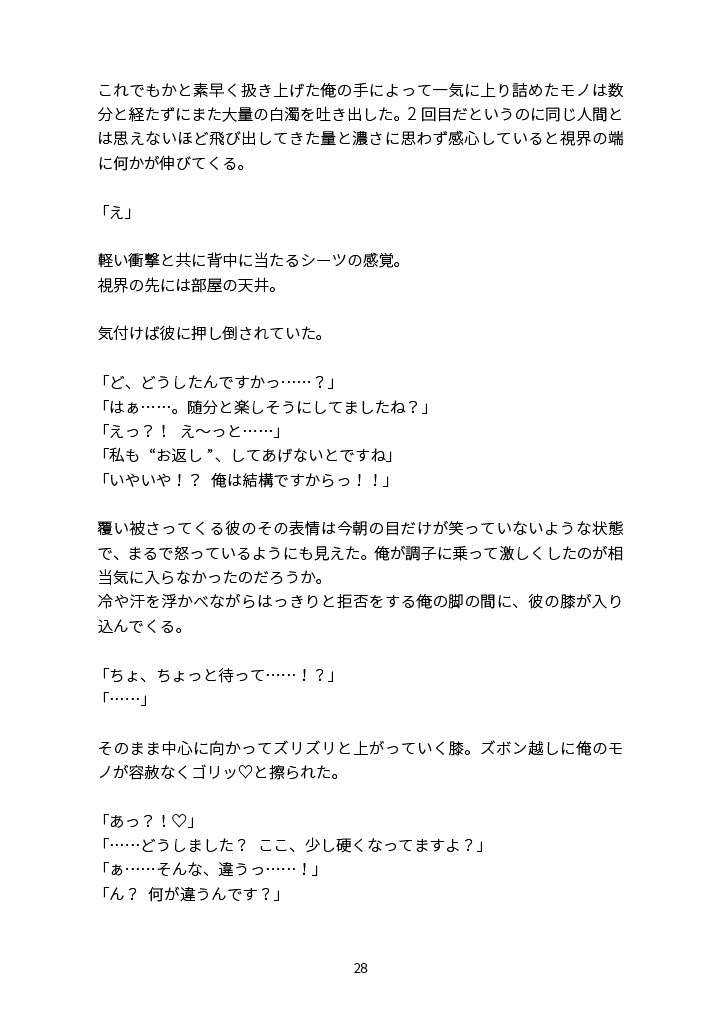 これでもかと素早く扱き上げた俺の手によって一気に上り詰めたモノは数分と経たずにまた大量の白濁を吐き出した。2回目だというのに同じ人間とは思えないほど飛び出してきた量と濃さに思わず感心していると視界の端に何かが伸びてくる。

「え」

軽い衝撃と共に背中に当たるシーツの感覚。
視界の先には部屋の天井。

気付けば彼に押し倒されていた。

「ど、どうしたんですかっ……？」
「はぁ……。随分と楽しそうにしてましたね？」
「えっ？！　え〜っと……」
「私も“お返し”、してあげないとですね」
「いやいや！？　俺は結構ですからっ！！」

覆い被さってくる彼のその表情は今朝の目だけが笑っていないような状態で、まるで怒っているようにも見えた。俺が調子に乗って激しくしたのが相当気に入らなかったのだろうか。
冷や汗を浮かべながらはっきりと拒否をする俺の脚の間に、彼の膝が入り込んでくる。

「ちょ、ちょっと待って……！？」
「……」

そのまま中心に向かってズリズリと上がっていく膝。ズボン越しに俺のモノが容赦なくゴリッ♡と擦られた。

「あっ？！♡」
「……どうしました？　ここ、少し硬くなってますよ？」
「ぁ……そんな、違うっ……！」
「ん？　何が違うんです？」

28